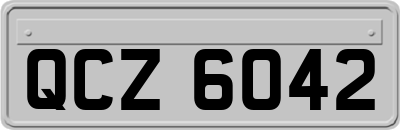 QCZ 6042